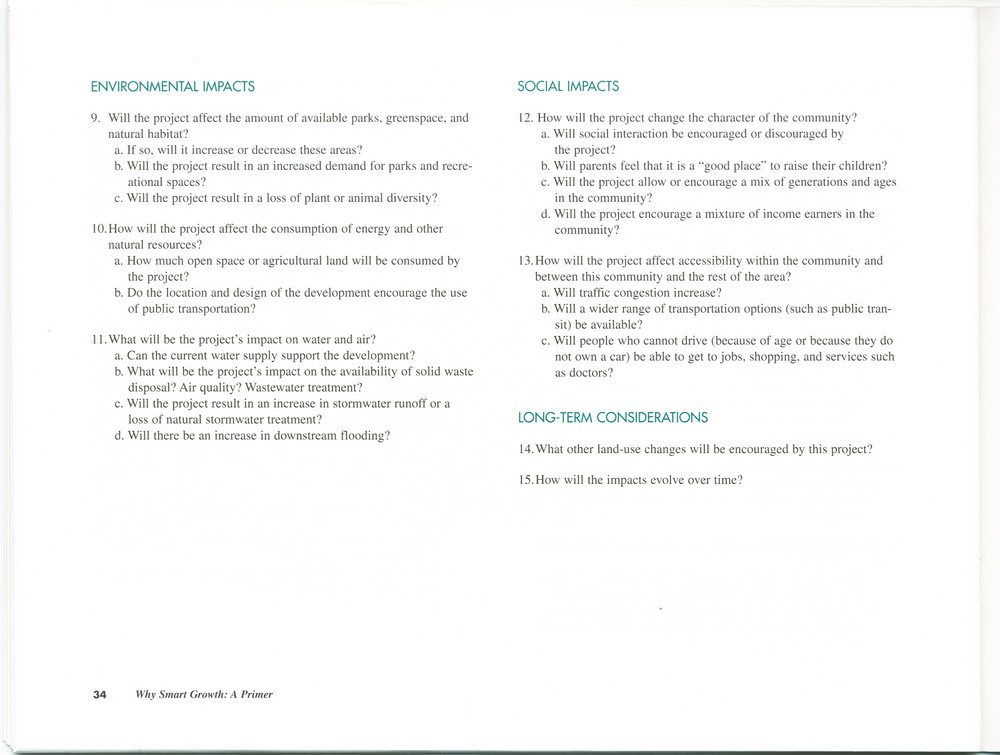 ENVIRONMENTAL IMPACTS

9. Will the project affect the amount of available parks, greenspace, and natural habitat?
a. If so, will it increase or decrease these areas?
b. Will the project result in an increased demand for parks and recreational spaces?
c. Will the project result in a loss of plant or animal diversity?

10. How will the project affect the consumption of energy and other natural resources?
a. How much open space or agricultural land will be consumed by the project?
b. Do the location and design of the development encourage the use of public transportation?

11. What will be the project's impact on water and air?
a. Can the current water supply support the development?
b. What will be the project's impact on the availability of solid waste disposal? Air quality? Wastewater treatment?
c. Will the project result in an increase in stormwater runoff or a loss of natural stormwater treatment?
d. Will there be an increase in downstream flooding?

SOCIAL IMPACTS

12. How will the project change the character of the community?
a. Will social interaction be encouraged or discouraged by the project?
b. Will parents feel that it is a "good place" to raise their children?
c. Will the project allow or encourage a mix of generations and ages in the community?
d. Will the project encourage a mixture of income earners in the community?

13. How will the project affect accessibility within the community and between this community and the rest of the area?
a. Will traffic congestion increase?
b. Will a wider range of transportation options (such as public transit) be available?
c. Will people who cannot drive (because of age or because they do not own a car) be able to get to jobs, shopping, and services such as doctors?

LONG-TERM CONSIDERATIONS

14. What other land-use changes will be encouraged by this project?

15. How will the impacts evolve over time?

34 Why Smart Growth: A Primer